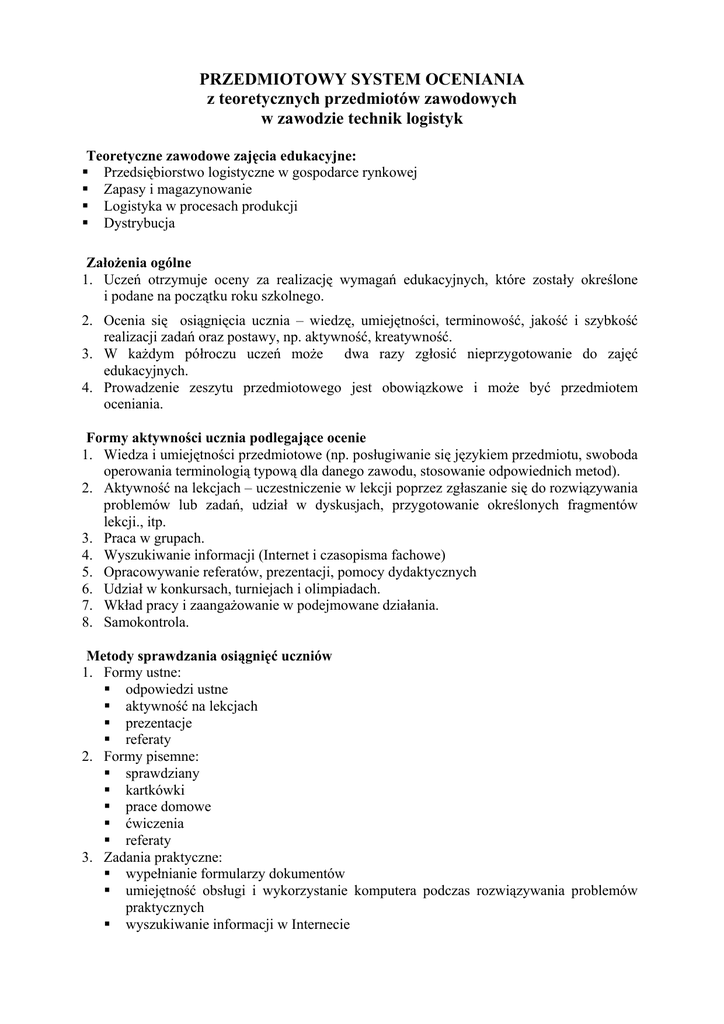 PRZEDMIOTOWY SYSTEM OCENIANIA
z teoretycznych przedmiotów zawodowych
w zawodzie technik logistyk

Teoretyczne zawodowe zajęcia edukacyjne:
▪ Przedsiębiorstwo logistyczne w gospodarce rynkowej
▪ Zapasy i magazynowanie
▪ Logistyka w procesach produkcji
▪ Dystrybucja

Założenia ogólne
1. Uczeń otrzymuje oceny za realizację wymagań edukacyjnych, które zostały określone i podane na początku roku szkolnego.
2. Ocenia się osiągnięcia ucznia – wiedzę, umiejętności, terminowość, jakość i szybkość realizacji zadań oraz postawy, np. aktywność, kreatywność.
3. W każdym półroczu uczeń może dwa razy zgłosić nieprzygotowanie do zajęć edukacyjnych.
4. Prowadzenie zeszytu przedmiotowego jest obowiązkowe i może być przedmiotem oceniania.

Formy aktywności ucznia podlegające ocenie
1. Wiedza i umiejętności przedmiotowe (np. posługiwanie się językiem przedmiotu, swoboda operowania terminologią typową dla danego zawodu, stosowanie odpowiednich metod).
2. Aktywność na lekcjach – uczestniczenie w lekcji poprzez zgłaszanie się do rozwiązywania problemów lub zadań, udział w dyskusjach, przygotowanie określonych fragmentów lekcji., itp.
3. Praca w grupach.
4. Wyszukiwanie informacji (Internet i czasopisma fachowe)
5. Opracowywanie referatów, prezentacji, pomocy dydaktycznych
6. Udział w konkursach, turniejach i olimpiadach.
7. Wkład pracy i zaangażowanie w podejmowane działania.
8. Samokontrola.

Metody sprawdzania osiągnięć uczniów
1. Formy ustne:
▪ odpowiedzi ustne
▪ aktywność na lekcjach
▪ prezentacje
▪ referaty
2. Formy pisemne:
▪ sprawdziany
▪ kartkówki
▪ prace domowe
▪ ćwiczenia
▪ referaty
3. Zadania praktyczne:
▪ wypełnianie formularzy dokumentów
▪ umiejętność obsługi i wykorzystanie komputera podczas rozwiązywania problemów praktycznych
▪ wyszukiwanie informacji w Internecie